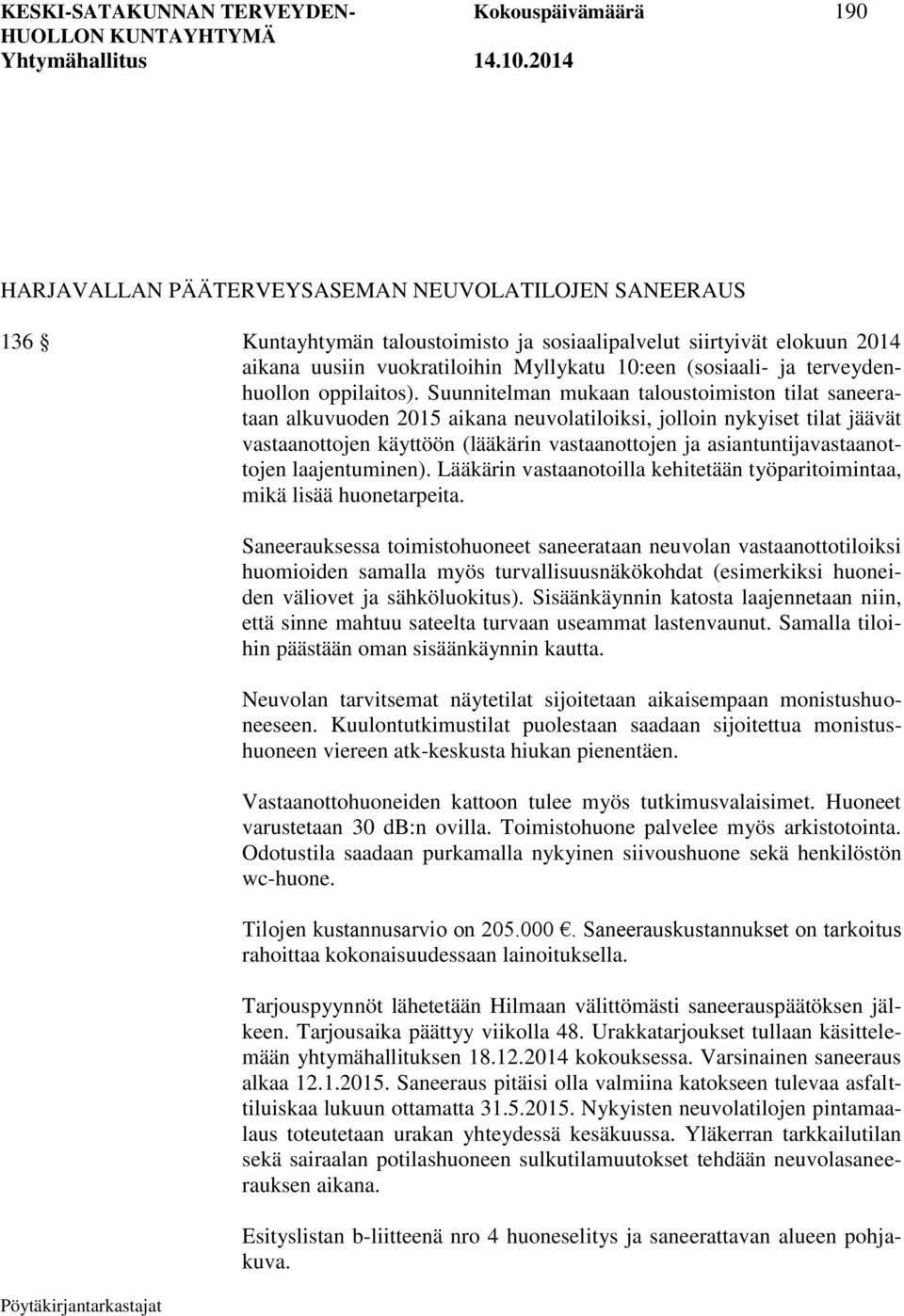 KESKI-SATAKUNNAN TERVEYDENHUOLLON KUNTAYHTYMÄ
Yhtymähallitus

Kokouspäivämäärä
14.10.2014

190

HARJAVALLAN PÄÄTERVEYSASEMAN NEUVOLATILOJEN SANEERAUS

136

Kuntayhtymän taloustoimisto ja sosiaalipalvelut siirtyivät elokuun 2014 aikana uusiin vuokratiloihin Myllykatu 10:een (sosiaali- ja terveydenhuollon oppilaitos). Suunnitelman mukaan taloustoimiston tilat saneerataan alkuvuoden 2015 aikana neuvolatiloiksi, jolloin nykyiset tilat jäävät vastaanottojen käyttöön (lääkärin vastaanottojen ja asiantuntijavastaanottojen laajentuminen). Lääkärin vastaanotoilla kehitetään työparitoimintaa, mikä lisää huonetarpeita.

Saneerauksessa toimistohuoneet saneerataan neuvolan vastaanottotiloiksi huomioiden samalla myös turvallisuusnäkökohdat (esimerkiksi huoneiden väliovet ja sähköluokitus). Sisäänkäynnin katosta laajennetaan niin, että sinne mahtuu sateelta turvaan useammat lastenvaunut. Samalla tiloihin päästään oman sisäänkäynnin kautta.

Neuvolan tarvitsemat näytetilat sijoitetaan aikaisempaan monistushuoneeseen. Kuulontutkimustilat puolestaan saadaan sijoitettua monistushuoneen viereen atk-keskusta hiukan pienentäen.

Vastaanottohuoneiden kattoon tulee myös tutkimusvalaisimet. Huoneet varustetaan 30 dB:n ovilla. Toimistohuone palvelee myös arkistotointa. Odotustila saadaan purkamalla nykyinen siivoushuone sekä henkilöstön wc-huone.

Tilojen kustannusarvio on 205.000 €. Saneerauskustannukset on tarkoitus rahoittaa kokonaisuudessaan lainoituksella.

Tarjouspyynnöt lähetetään Hilmaan välittömästi saneerauspäätöksen jälkeen. Tarjousaika päättyy viikolla 48. Urakkatarjoukset tullaan käsittelemään yhtymähallituksen 18.12.2014 kokouksessa. Varsinainen saneeraus alkaa 12.1.2015. Saneeraus pitäisi olla valmiina katokseen tulevaa asfalttiluiskaa lukuun ottamatta 31.5.2015. Nykyisten neuvolatilojen pintamaalaus toteutetaan urakan yhteydessä kesäkuussa. Yläkerran tarkkailutilan sekä sairaalan potilashuoneen sulkutilamuutokset tehdään neuvolasaneerauksen aikana.

Esityslistan b-liitteenä nro 4 huoneselitys ja saneerattavan alueen pohjakuva.

Pöytäkirjantarkastajat